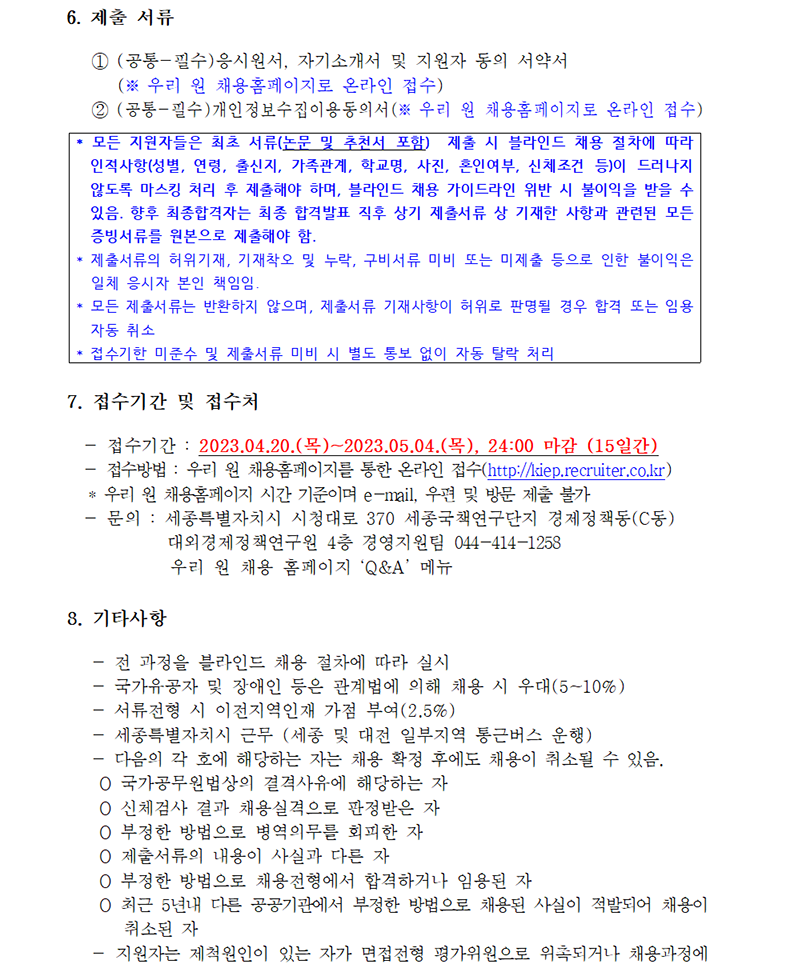 6. 제출 서류

① (공통-필수)응시원서, 자기소개서 및 지원자 동의 서약서
(※ 우리 원 채용홈페이지로 온라인 접수)
② (공통-필수)개인정보수집이용동의서(※ 우리 원 채용홈페이지로 온라인 접수)

* 모든 지원자들은 최초 서류(논문 및 추천서 포함) 제출 시 블라인드 채용 절차에 따라 인적사항(성별, 연령, 출신지, 가족관계, 학교명, 사진, 혼인여부, 신체조건 등)이 드러나지 않도록 마스킹 처리 후 제출해야 하며, 블라인드 채용 가이드라인 위반 시 불이익을 받을 수 있음. 향후 최종합격자는 최종 합격발표 직후 상기 제출서류 상 기재한 사항과 관련된 모든 증빙서류를 원본으로 제출해야 함.
* 제출서류의 허위기재, 기재착오 및 누락, 구비서류 미비 또는 미제출 등으로 인한 불이익은 일체 응시자 본인 책임임.
* 모든 제출서류는 반환하지 않으며, 제출서류 기재사항이 허위로 판명될 경우 합격 또는 임용 자동 취소
* 접수기한 미준수 및 제출서류 미비 시 별도 통보 없이 자동 탈락 처리

7. 접수기간 및 접수처

- 접수기간 : 2023.04.20.(목)~2023.05.04.(목), 24:00 마감 (15일간)
- 접수방법 : 우리 원 채용홈페이지를 통한 온라인 접수(http://kiep.recruiter.co.kr)
* 우리 원 채용홈페이지 시간 기준이며 e-mail, 우편 및 방문 제출 불가
- 문의 : 세종특별자치시 시청대로 370 세종국책연구단지 경제정책동(C동)
대외경제정책연구원 4층 경영지원팀 044-414-1258
우리 원 채용 홈페이지 'Q&A' 메뉴

8. 기타사항

- 전 과정을 블라인드 채용 절차에 따라 실시
- 국가유공자 및 장애인 등은 관계법에 의해 채용 시 우대(5~10%)
- 서류전형 시 이전지역인재 가점 부여(2.5%)
- 세종특별자치시 근무 (세종 및 대전 일부지역 통근버스 운행)
- 다음의 각 호에 해당하는 자는 채용 확정 후에도 채용이 취소될 수 있음.
○ 국가공무원법상의 결격사유에 해당하는 자
○ 신체검사 결과 채용실격으로 판정받은 자
○ 부정한 방법으로 병역의무를 회피한 자
○ 제출서류의 내용이 사실과 다른 자
○ 부정한 방법으로 채용전형에서 합격하거나 임용된 자
○ 최근 5년내 다른 공공기관에서 부정한 방법으로 채용된 사실이 적발되어 채용이 취소된 자
- 지원자는 제척원인이 있는 자가 면접전형 평가위원으로 위촉되거나 채용과정에